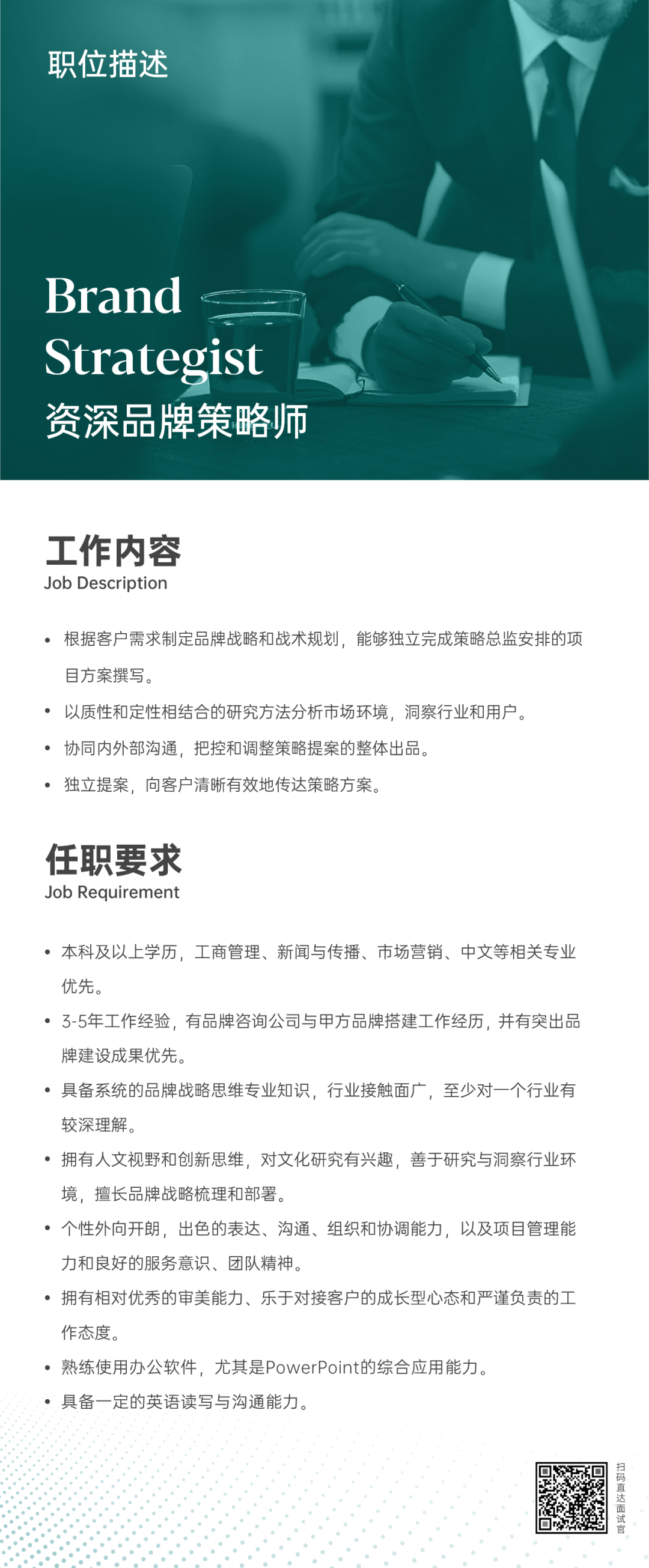 职位描述

Brand Strategist
资深品牌策略师

工作内容
Job Description

• 根据客户需求制定品牌战略和战术规划，能够独立完成策略总监安排的项目方案撰写。
• 以质性和定性相结合的研究方法分析市场环境，洞察行业和用户。
• 协同内外部沟通，把控和调整策略提案的整体出品。
• 独立提案，向客户清晰有效地传达策略方案。

任职要求
Job Requirement

• 本科及以上学历，工商管理、新闻与传播、市场营销、中文等相关专业优先。
• 3-5年工作经验，有品牌咨询公司与甲方品牌搭建工作经历，并有突出品牌建设成果优先。
• 具备系统的品牌战略思维专业知识，行业接触面广，至少对一个行业有较深理解。
• 拥有人文视野和创新思维，对文化研究有兴趣，善于研究与洞察行业环境，擅长品牌战略梳理和部署。
• 个性外向开朗，出色的表达、沟通、组织和协调能力，以及项目管理能力和良好的服务意识、团队精神。
• 拥有相对优秀的审美能力、乐于对接客户的成长型心态和严谨负责的工作态度。
• 熟练使用办公软件，尤其是PowerPoint的综合应用能力。
• 具备一定的英语读写与沟通能力。

扫码直达面试官